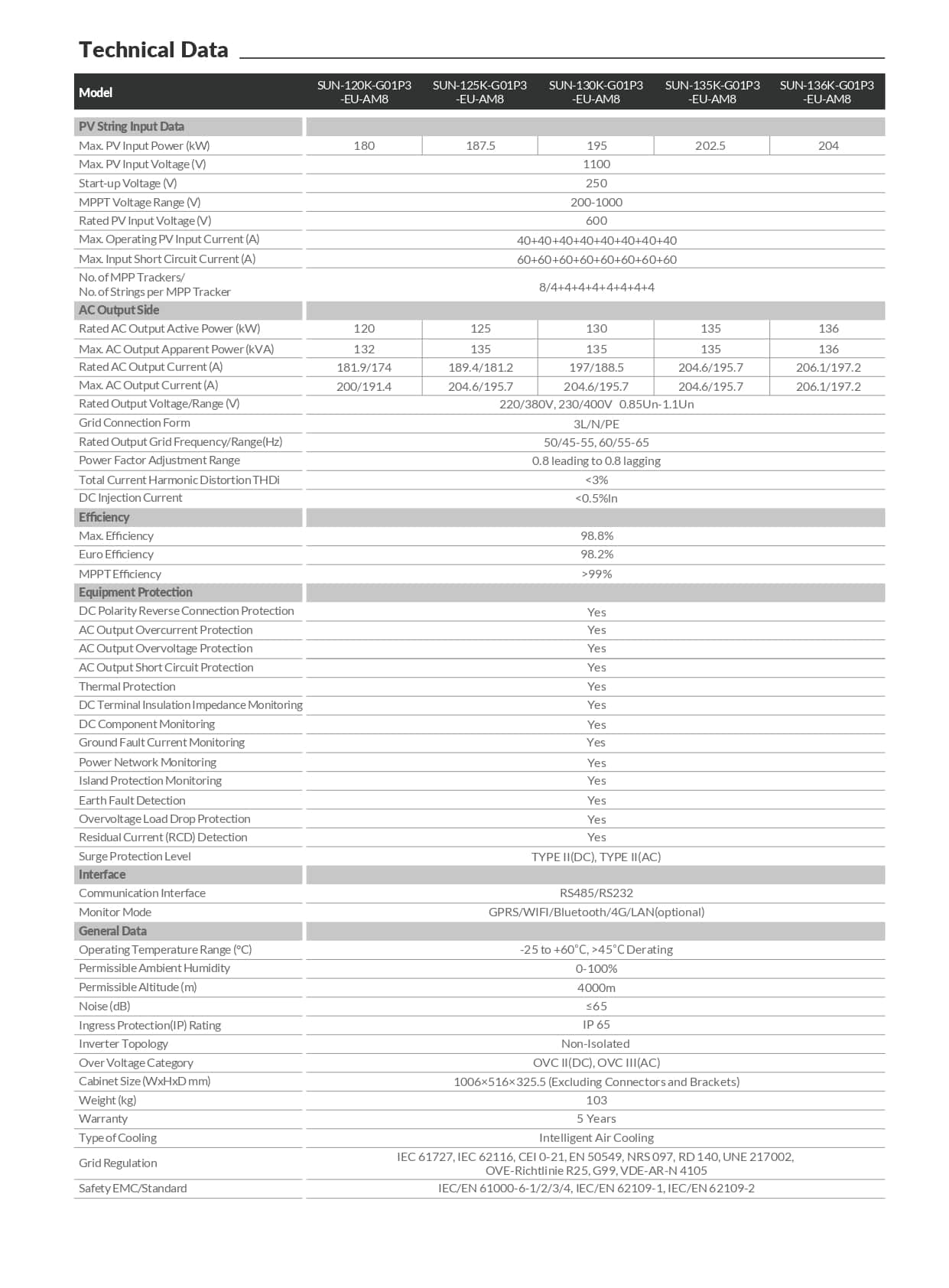 Technical Data

| Model | SUN-120K-G01P3-EU-AM8 | SUN-125K-G01P3-EU-AM8 | SUN-130K-G01P3-EU-AM8 | SUN-135K-G01P3-EU-AM8 | SUN-136K-G01P3-EU-AM8 |
|---|---|---|---|---|---|
| PV String Input Data | | | | | |
| Max. PV Input Power (kW) | 180 | 187.5 | 195 | 202.5 | 204 |
| Max. PV Input Voltage (V) | 1100 | | | | |
| Start-up Voltage (V) | 250 | | | | |
| MPPT Voltage Range (V) | 200-1000 | | | | |
| Rated PV Input Voltage (V) | 600 | | | | |
| Max. Operating PV Input Current (A) | 40+40+40+40+40+40+40+40 | | | | |
| Max. Input Short Circuit Current (A) | 60+60+60+60+60+60+60+60 | | | | |
| No. of MPP Trackers/ No. of Strings per MPP Tracker | 8/4+4+4+4+4+4+4+4 | | | | |
| AC Output Side | | | | | |
| Rated AC Output Active Power (kW) | 120 | 125 | 130 | 135 | 136 |
| Max. AC Output Apparent Power (kVA) | 132 | 135 | 135 | 135 | 136 |
| Rated AC Output Current (A) | 181.9/174 | 189.4/181.2 | 197/188.5 | 204.6/195.7 | 206.1/197.2 |
| Max. AC Output Current (A) | 200/191.4 | 204.6/195.7 | 204.6/195.7 | 204.6/195.7 | 206.1/197.2 |
| Rated Output Voltage/Range (V) | 220/380V, 230/400V 0.85Un-1.1Un | | | | |
| Grid Connection Form | 3L/N/PE | | | | |
| Rated Output Grid Frequency/Range(Hz) | 50/45-55, 60/55-65 | | | | |
| Power Factor Adjustment Range | 0.8 leading to 0.8 lagging | | | | |
| Total Current Harmonic Distortion THDi | <3% | | | | |
| DC Injection Current | <0.5%In | | | | |
| Efficiency | | | | | |
| Max. Efficiency | 98.8% | | | | |
| Euro Efficiency | 98.2% | | | | |
| MPPT Efficiency | >99% | | | | |
| Equipment Protection | | | | | |
| DC Polarity Reverse Connection Protection | Yes | | | | |
| AC Output Overcurrent Protection | Yes | | | | |
| AC Output Overvoltage Protection | Yes | | | | |
| AC Output Short Circuit Protection | Yes | | | | |
| Thermal Protection | Yes | | | | |
| DC Terminal Insulation Impedance Monitoring | Yes | | | | |
| DC Component Monitoring | Yes | | | | |
| Ground Fault Current Monitoring | Yes | | | | |
| Power Network Monitoring | Yes | | | | |
| Island Protection Monitoring | Yes | | | | |
| Earth Fault Detection | Yes | | | | |
| Overvoltage Load Drop Protection | Yes | | | | |
| Residual Current (RCD) Detection | Yes | | | | |
| Surge Protection Level | TYPE II(DC), TYPE II(AC) | | | | |
| Interface | | | | | |
| Communication Interface | RS485/RS232 | | | | |
| Monitor Mode | GPRS/WIFI/Bluetooth/4G/LAN(optional) | | | | |
| General Data | | | | | |
| Operating Temperature Range (°C) | -25 to +60°C, >45°C Derating | | | | |
| Permissible Ambient Humidity | 0-100% | | | | |
| Permissible Altitude (m) | 4000m | | | | |
| Noise (dB) | ≤65 | | | | |
| Ingress Protection(IP) Rating | IP 65 | | | | |
| Inverter Topology | Non-Isolated | | | | |
| Over Voltage Category | OVC II(DC), OVC III(AC) | | | | |
| Cabinet Size (WxHxD mm) | 1006×516×325.5 (Excluding Connectors and Brackets) | | | | |
| Weight (kg) | 103 | | | | |
| Warranty | 5 Years | | | | |
| Type of Cooling | Intelligent Air Cooling | | | | |
| Grid Regulation | IEC 61727, IEC 62116, CEI 0-21, EN 50549, NRS 097, RD 140, UNE 217002, OVE-Richtlinie R25, G99, VDE-AR-N 4105 | | | | |
| Safety EMC/Standard | IEC/EN 61000-6-1/2/3/4, IEC/EN 62109-1, IEC/EN 62109-2 | | | | |